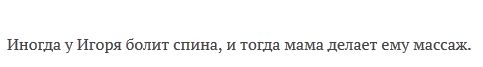 Иногда у Игоря болит спина, и тогда мама делает ему массаж.